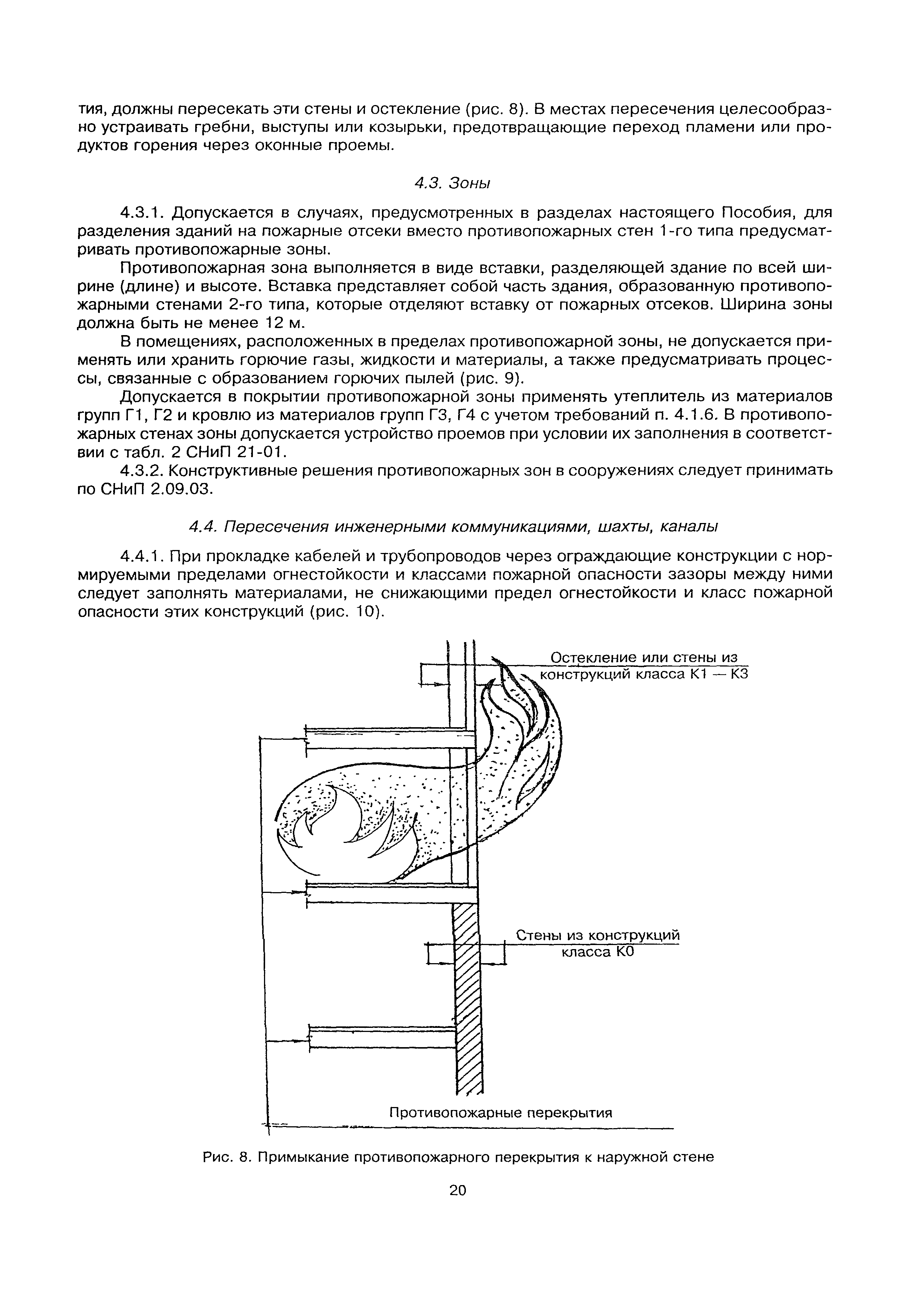 тия, должны пересекать эти стены и остекление (рис. 8). В местах пересечения целесообразно устраивать гребни, выступы или козырьки, предотвращающие переход пламени или продуктов горения через оконные проемы.

4.3. Зоны

4.3.1. Допускается в случаях, предусмотренных в разделах настоящего Пособия, для разделения зданий на пожарные отсеки вместо противопожарных стен 1-го типа предусматривать противопожарные зоны.

Противопожарная зона выполняется в виде вставки, разделяющей здание по всей ширине (длине) и высоте. Вставка представляет собой часть здания, образованную противопожарными стенами 2-го типа, которые отделяют вставку от пожарных отсеков. Ширина зоны должна быть не менее 12 м.

В помещениях, расположенных в пределах противопожарной зоны, не допускается применять или хранить горючие газы, жидкости и материалы, а также предусматривать процессы, связанные с образованием горючих пылей (рис. 9).

Допускается в покрытии противопожарной зоны применять утеплитель из материалов групп Г1, Г2 и кровлю из материалов групп Г3, Г4 с учетом требований п. 4.1.6. В противопожарных стенах зоны допускается устройство проемов при условии их заполнения в соответствии с табл. 2 СНиП 21-01.

4.3.2. Конструктивные решения противопожарных зон в сооружениях следует принимать по СНиП 2.09.03.

4.4. Пересечения инженерными коммуникациями, шахты, каналы

4.4.1. При прокладке кабелей и трубопроводов через ограждающие конструкции с нормируемыми пределами огнестойкости и классами пожарной опасности зазоры между ними следует заполнять материалами, не снижающими предел огнестойкости и класс пожарной опасности этих конструкций (рис. 10).

Остекление или стены из конструкций класса К1 — К3

Стены из конструкций класса К0

Противопожарные перекрытия

Рис. 8. Примыкание противопожарного перекрытия к наружной стене

20